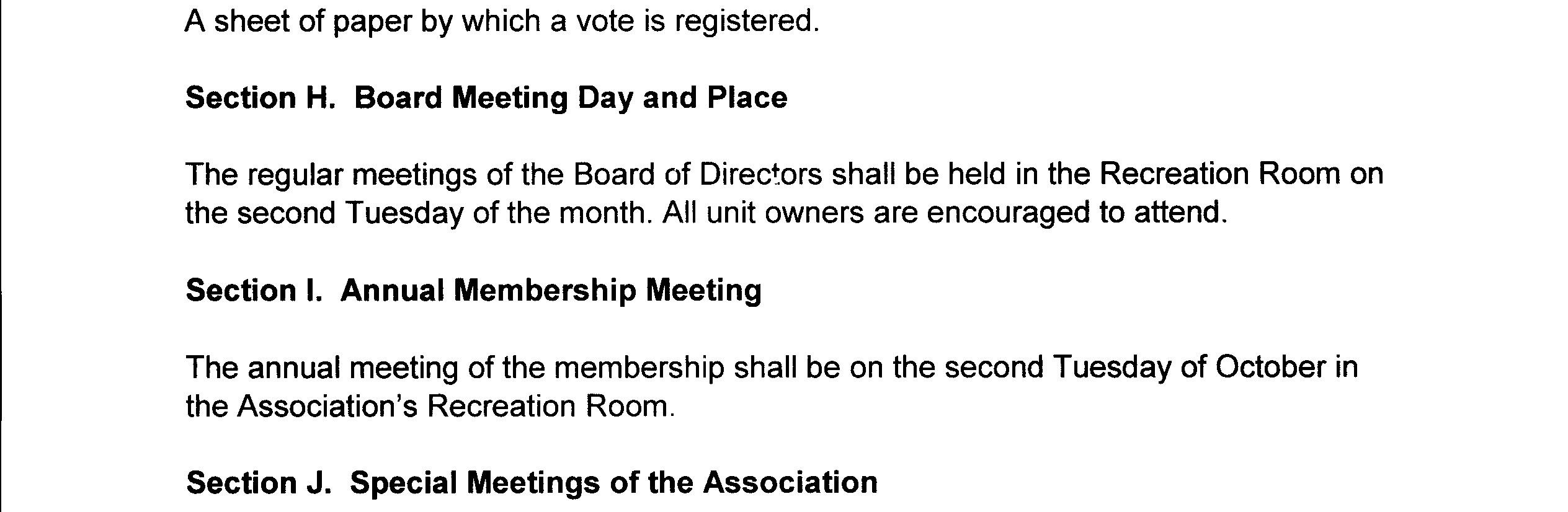 A sheet of paper by which a vote is registered.

Section H. Board Meeting Day and Place

The regular meetings of the Board of Directors shall be held in the Recreation Room on the second Tuesday of the month. All unit owners are encouraged to attend.

Section I. Annual Membership Meeting

The annual meeting of the membership shall be on the second Tuesday of October in the Association's Recreation Room.

Section J. Special Meetings of the Association